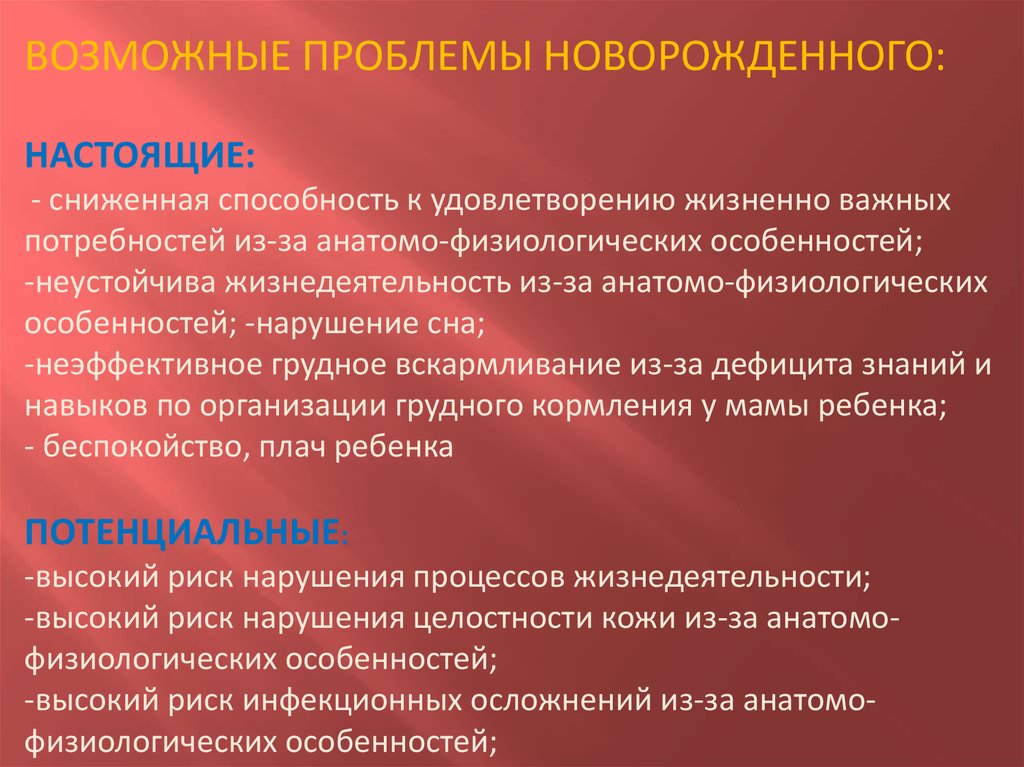 ВОЗМОЖНЫЕ ПРОБЛЕМЫ НОВОРОЖДЕННОГО:

НАСТОЯЩИЕ:
- сниженная способность к удовлетворению жизненно важных потребностей из-за анатомо-физиологических особенностей;
-неустойчива жизнедеятельность из-за анатомо-физиологических особенностей; -нарушение сна;
-неэффективное грудное вскармливание из-за дефицита знаний и навыков по организации грудного кормления у мамы ребенка;
- беспокойство, плач ребенка

ПОТЕНЦИАЛЬНЫЕ:
-высокий риск нарушения процессов жизнедеятельности;
-высокий риск нарушения целостности кожи из-за анатомо-физиологических особенностей;
-высокий риск инфекционных осложнений из-за анатомо-физиологических особенностей;